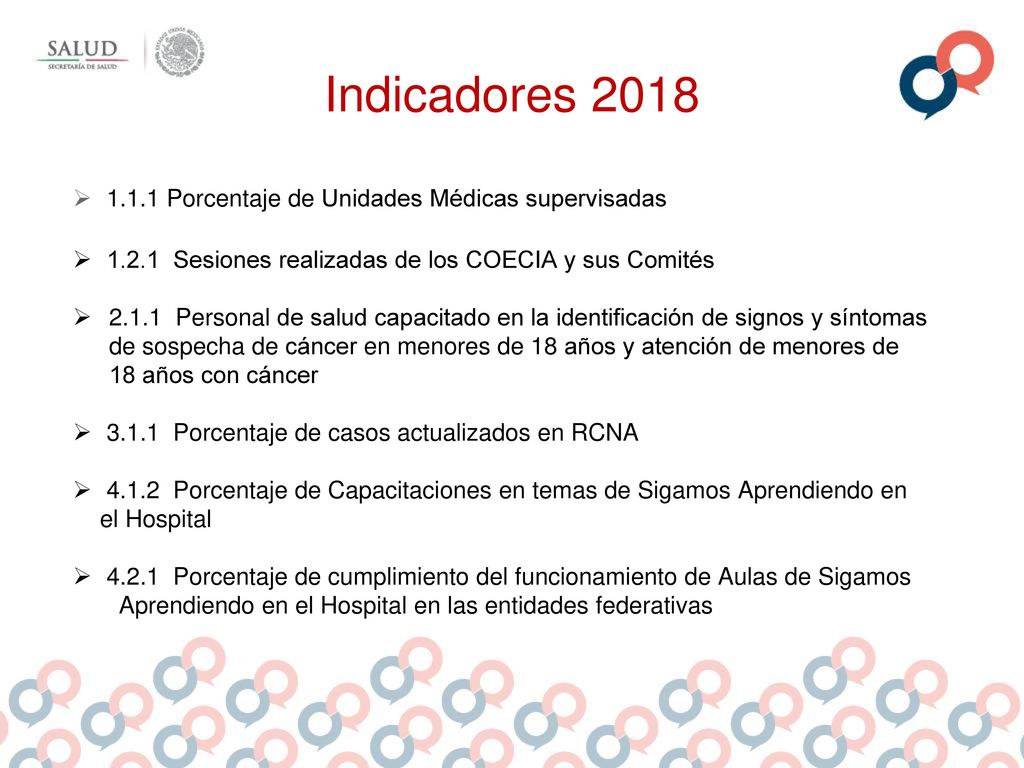 SALUD
SECRETARÍA DE SALUD

Indicadores 2018

➢ 1.1.1 Porcentaje de Unidades Médicas supervisadas

➢ 1.2.1 Sesiones realizadas de los COECIA y sus Comités

➢ 2.1.1 Personal de salud capacitado en la identificación de signos y síntomas de sospecha de cáncer en menores de 18 años y atención de menores de 18 años con cáncer

➢ 3.1.1 Porcentaje de casos actualizados en RCNA

➢ 4.1.2 Porcentaje de Capacitaciones en temas de Sigamos Aprendiendo en el Hospital

➢ 4.2.1 Porcentaje de cumplimiento del funcionamiento de Aulas de Sigamos Aprendiendo en el Hospital en las entidades federativas